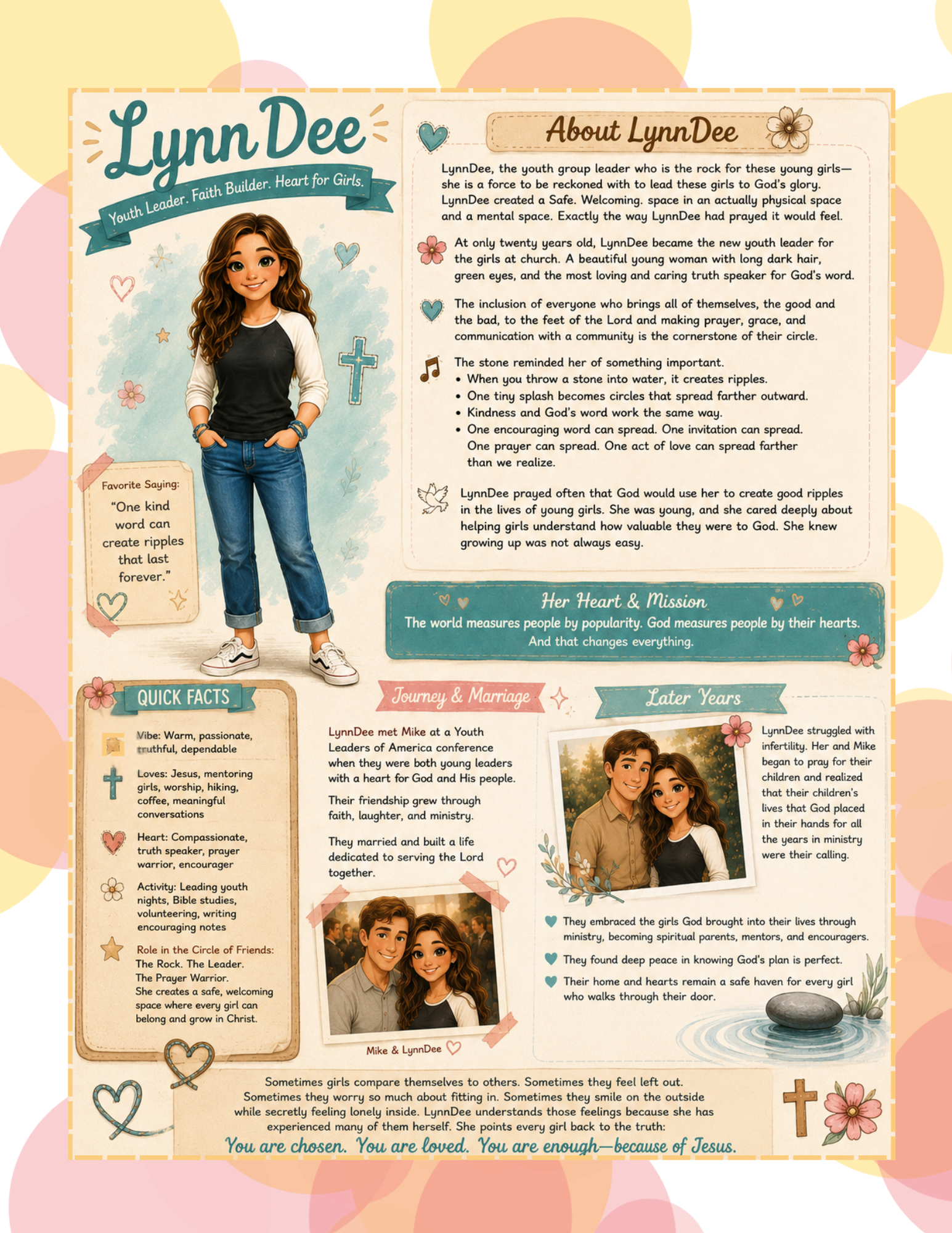 Lynn Dee

Youth Leader. Faith Builder. Heart for Girls.

Favorite Saying:
"One kind word can create ripples that last forever."

About LynnDee

LynnDee, the youth group leader who is the rock for these young girls—she is a force to be reckoned with to lead these girls to God's glory. LynnDee created a Safe. Welcoming. space in an actually physical space and a mental space. Exactly the way LynnDee had prayed it would feel.

At only twenty years old, LynnDee became the new youth leader for the girls at church. A beautiful young woman with long dark hair, green eyes, and the most loving and caring truth speaker for God's word.

The inclusion of everyone who brings all of themselves, the good and the bad, to the feet of the Lord and making prayer, grace, and communication with a community is the cornerstone of their circle.

The stone reminded her of something important.
• When you throw a stone into water, it creates ripples.
• One tiny splash becomes circles that spread farther outward.
• Kindness and God's word work the same way.
• One encouraging word can spread. One invitation can spread. One prayer can spread. One act of love can spread farther than we realize.

LynnDee prayed often that God would use her to create good ripples in the lives of young girls. She was young, and she cared deeply about helping girls understand how valuable they were to God. She knew growing up was not always easy.

Her Heart & Mission
The world measures people by popularity. God measures people by their hearts.
And that changes everything.

QUICK FACTS

Vibe: Warm, passionate, truthful, dependable

Loves: Jesus, mentoring girls, worship, hiking, coffee, meaningful conversations

Heart: Compassionate, truth speaker, prayer warrior, encourager

Activity: Leading youth nights, Bible studies, volunteering, writing encouraging notes

Role in the Circle of Friends:
The Rock. The Leader.
The Prayer Warrior.
She creates a safe, welcoming space where every girl can belong and grow in Christ.

Journey & Marriage

LynnDee met Mike at a Youth Leaders of America conference when they were both young leaders with a heart for God and His people.

Their friendship grew through faith, laughter, and ministry.

They married and built a life dedicated to serving the Lord together.

Mike & LynnDee

Later Years

LynnDee struggled with infertility. Her and Mike began to pray for their children and realized that their children's lives that God placed in their hands for all the years in ministry were their calling.

They embraced the girls God brought into their lives through ministry, becoming spiritual parents, mentors, and encouragers.

They found deep peace in knowing God's plan is perfect.

Their home and hearts remain a safe haven for every girl who walks through their door.

Sometimes girls compare themselves to others. Sometimes they feel left out. Sometimes they worry so much about fitting in. Sometimes they smile on the outside while secretly feeling lonely inside. LynnDee understands those feelings because she has experienced many of them herself. She points every girl back to the truth:
You are chosen. You are loved. You are enough—because of Jesus.